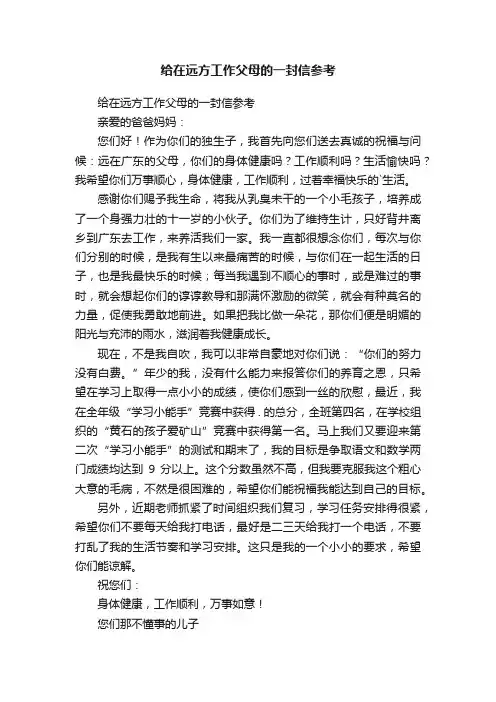 给在远方工作父母的一封信参考

给在远方工作父母的一封信参考

亲爱的爸爸妈妈：

您们好！作为你们的独生子，我首先向您们送去真诚的祝福与问候：远在广东的父母，你们的身体健康吗？工作顺利吗？生活愉快吗？我希望你们万事顺心，身体健康，工作顺利，过着幸福快乐的`生活。

感谢你们赐予我生命，将我从乳臭未干的一个小毛孩子，培养成了一个身强力壮的十一岁的小伙子。你们为了维持生计，只好背井离乡到广东去工作，来养活我们一家。我一直都很想念你们，每次与你们分别的时候，是我有生以来最痛苦的时候，与你们在一起生活的日子，也是我最快乐的时候；每当我遇到不顺心的事时，或是难过的事时，就会想起你们的谆谆教导和那满怀激励的微笑，就会有种莫名的力量，促使我勇敢地前进。如果把我比做一朵花，那你们便是明媚的阳光与充沛的雨水，滋润着我健康成长。

现在，不是我自吹，我可以非常自豪地对你们说：“你们的努力没有白费。”年少的我，没有什么能力来报答你们的养育之恩，只希望在学习上取得一点小小的成绩，使你们感到一丝的欣慰，最近，我在全年级“学习小能手”竞赛中获得 . 的总分，全班第四名，在学校组织的“黄石的孩子爱矿山”竞赛中获得第一名。马上我们又要迎来第二次“学习小能手”的测试和期末了，我的目标是争取语文和数学两门成绩均达到 9 分以上。这个分数虽然不高，但我要克服我这个粗心大意的毛病，不然是很困难的，希望你们能祝福我能达到自己的目标。

另外，近期老师抓紧了时间组织我们复习，学习任务安排得很紧，希望你们不要每天给我打电话，最好是二三天给我打一个电话，不要打乱了我的生活节奏和学习安排。这只是我的一个小小的要求，希望你们能谅解。

祝您们：

身体健康，工作顺利，万事如意！

您们那不懂事的儿子